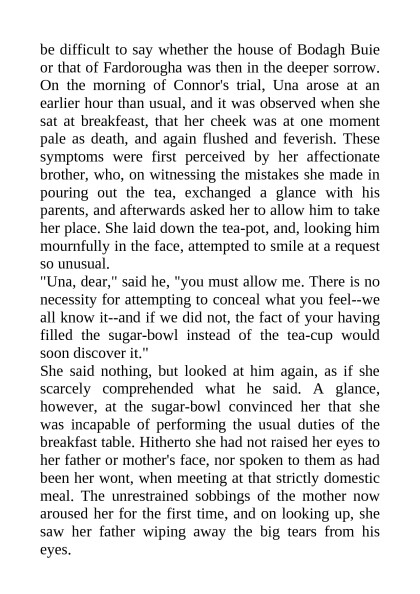 be difficult to say whether the house of Bodagh Buie or that of Fardorougha was then in the deeper sorrow. On the morning of Connor's trial, Una arose at an earlier hour than usual, and it was observed when she sat at breakfeast, that her cheek was at one moment pale as death, and again flushed and feverish. These symptoms were first perceived by her affectionate brother, who, on witnessing the mistakes she made in pouring out the tea, exchanged a glance with his parents, and afterwards asked her to allow him to take her place. She laid down the tea-pot, and, looking him mournfully in the face, attempted to smile at a request so unusual.
"Una, dear," said he, "you must allow me. There is no necessity for attempting to conceal what you feel--we all know it--and if we did not, the fact of your having filled the sugar-bowl instead of the tea-cup would soon discover it."
She said nothing, but looked at him again, as if she scarcely comprehended what he said. A glance, however, at the sugar-bowl convinced her that she was incapable of performing the usual duties of the breakfast table. Hitherto she had not raised her eyes to her father or mother's face, nor spoken to them as had been her wont, when meeting at that strictly domestic meal. The unrestrained sobbings of the mother now aroused her for the first time, and on looking up, she saw her father wiping away the big tears from his eyes.